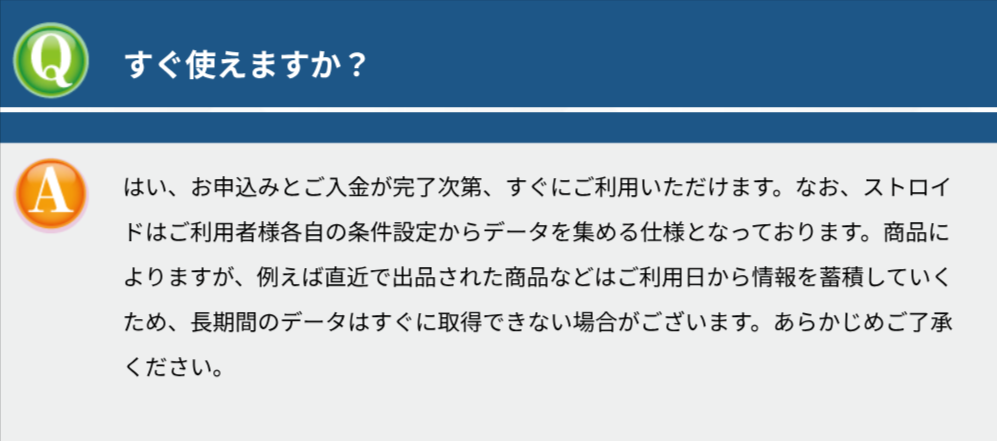 Q

すぐ使えますか？

A

はい、お申込みとご入金が完了次第、すぐにご利用いただけます。なお、ストロイドはご利用者様各自の条件設定からデータを集める仕様となっております。商品によりますが、例えば直近で出品された商品などはご利用日から情報を蓄積していくため、長期間のデータはすぐに取得できない場合がございます。あらかじめご了承ください。